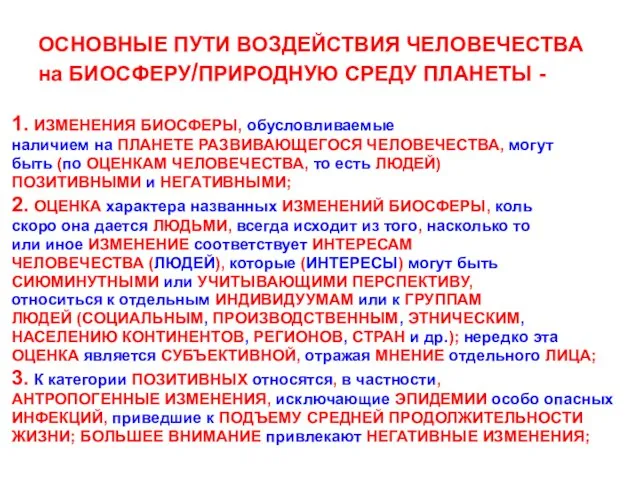 ОСНОВНЫЕ ПУТИ ВОЗДЕЙСТВИЯ ЧЕЛОВЕЧЕСТВА на БИОСФЕРУ/ПРИРОДНУЮ СРЕДУ ПЛАНЕТЫ -

1. ИЗМЕНЕНИЯ БИОСФЕРЫ, обусловливаемые наличием на ПЛАНЕТЕ РАЗВИВАЮЩЕГОСЯ ЧЕЛОВЕЧЕСТВА, могут быть (по ОЦЕНКАМ ЧЕЛОВЕЧЕСТВА, то есть ЛЮДЕЙ) ПОЗИТИВНЫМИ и НЕГАТИВНЫМИ;
2. ОЦЕНКА характера названных ИЗМЕНЕНИЙ БИОСФЕРЫ, коль скоро она дается ЛЮДЬМИ, всегда исходит из того, насколько то или иное ИЗМЕНЕНИЕ соответствует ИНТЕРЕСАМ ЧЕЛОВЕЧЕСТВА (ЛЮДЕЙ), которые (ИНТЕРЕСЫ) могут быть СИЮМИНУТНЫМИ или УЧИТЫВАЮЩИМИ ПЕРСПЕКТИВУ, относиться к отдельным ИНДИВИДУУМАМ или к ГРУППАМ ЛЮДЕЙ (СОЦИАЛЬНЫМ, ПРОИЗВОДСТВЕННЫМ, ЭТНИЧЕСКИМ, НАСЕЛЕНИЮ КОНТИНЕНТОВ, РЕГИОНОВ, СТРАН и др.); нередко эта ОЦЕНКА является СУБЪЕКТИВНОЙ, отражая МНЕНИЕ отдельного ЛИЦА;
3. К категории ПОЗИТИВНЫХ относятся, в частности, АНТРОПОГЕННЫЕ ИЗМЕНЕНИЯ, исключающие ЭПИДЕМИИ особо опасных ИНФЕКЦИЙ, приведшие к ПОДЪЕМУ СРЕДНЕЙ ПРОДОЛЖИТЕЛЬНОСТИ ЖИЗНИ; БОЛЬШЕЕ ВНИМАНИЕ привлекают НЕГАТИВНЫЕ ИЗМЕНЕНИЯ;